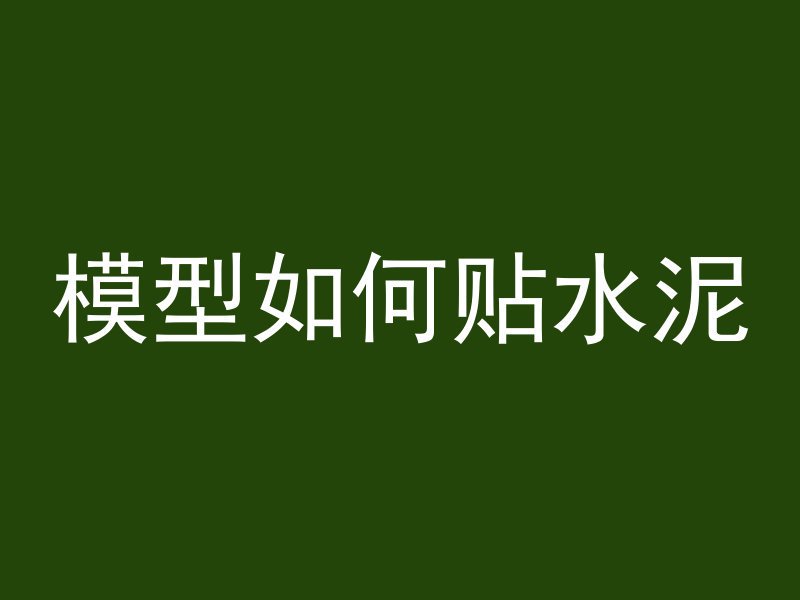 模型如何贴水泥